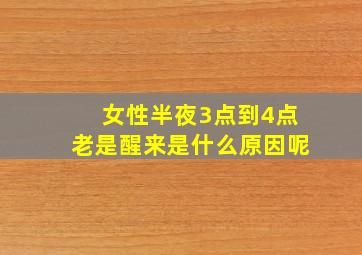 女性半夜3点到4点
老是醒来是什么原因呢